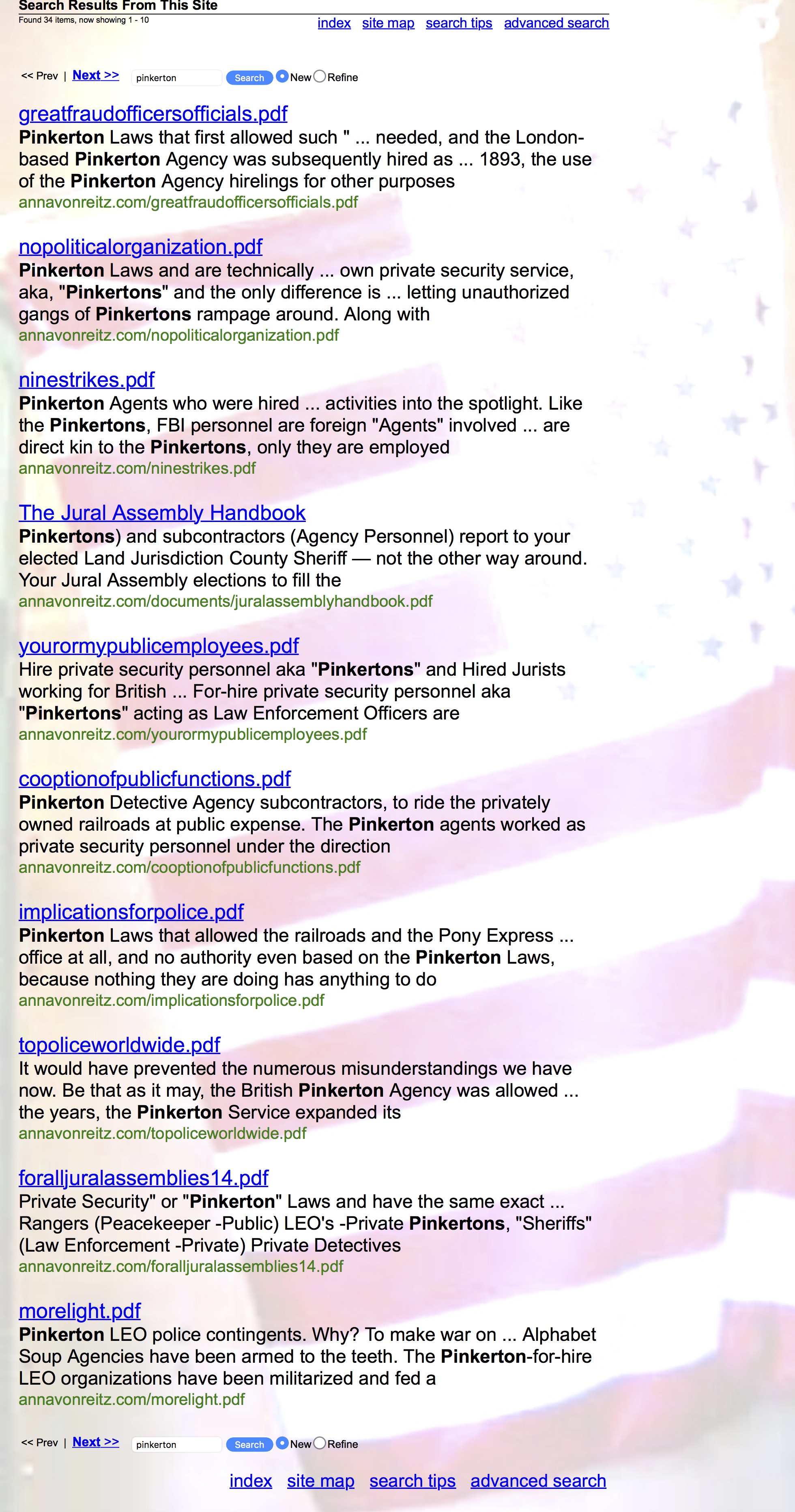 Search Results From This Site
Found 34 items, now showing 1 - 10

index site map search tips advanced search

<< Prev | Next >> pinkerton Search New Refine

greatfraudofficersofficials.pdf
Pinkerton Laws that first allowed such " ... needed, and the London-based Pinkerton Agency was subsequently hired as ... 1893, the use of the Pinkerton Agency hirelings for other purposes
annavonreitz.com/greatfraudofficersofficials.pdf

nopoliticalorganization.pdf
Pinkerton Laws and are technically ... own private security service, aka, "Pinkertons" and the only difference is ... letting unauthorized gangs of Pinkertons rampage around. Along with
annavonreitz.com/nopoliticalorganization.pdf

ninestrikes.pdf
Pinkerton Agents who were hired ... activities into the spotlight. Like the Pinkertons, FBI personnel are foreign "Agents" involved ... are direct kin to the Pinkertons, only they are employed
annavonreitz.com/ninestrikes.pdf

The Jural Assembly Handbook
Pinkertons) and subcontractors (Agency Personnel) report to your elected Land Jurisdiction County Sheriff — not the other way around. Your Jural Assembly elections to fill the
annavonreitz.com/documents/juralassemblyhandbook.pdf

yourormypublicemployees.pdf
Hire private security personnel aka "Pinkertons" and Hired Jurists working for British ... For-hire private security personnel aka "Pinkertons" acting as Law Enforcement Officers are
annavonreitz.com/yourormypublicemployees.pdf

cooptionofpublicfunctions.pdf
Pinkerton Detective Agency subcontractors, to ride the privately owned railroads at public expense. The Pinkerton agents worked as private security personnel under the direction
annavonreitz.com/cooptionofpublicfunctions.pdf

implicationsforpolice.pdf
Pinkerton Laws that allowed the railroads and the Pony Express ... office at all, and no authority even based on the Pinkerton Laws, because nothing they are doing has anything to do
annavonreitz.com/implicationsforpolice.pdf

topoliceworldwide.pdf
It would have prevented the numerous misunderstandings we have now. Be that as it may, the British Pinkerton Agency was allowed ... the years, the Pinkerton Service expanded its
annavonreitz.com/topoliceworldwide.pdf

foralljuralassemblies14.pdf
Private Security" or "Pinkerton" Laws and have the same exact ... Rangers (Peacekeeper -Public) LEO's -Private Pinkertons, "Sheriffs" (Law Enforcement -Private) Private Detectives
annavonreitz.com/foralljuralassemblies14.pdf

morelight.pdf
Pinkerton LEO police contingents. Why? To make war on ... Alphabet Soup Agencies have been armed to the teeth. The Pinkerton-for-hire LEO organizations have been militarized and fed a
annavonreitz.com/morelight.pdf

<< Prev | Next >> pinkerton Search New Refine

index site map search tips advanced search